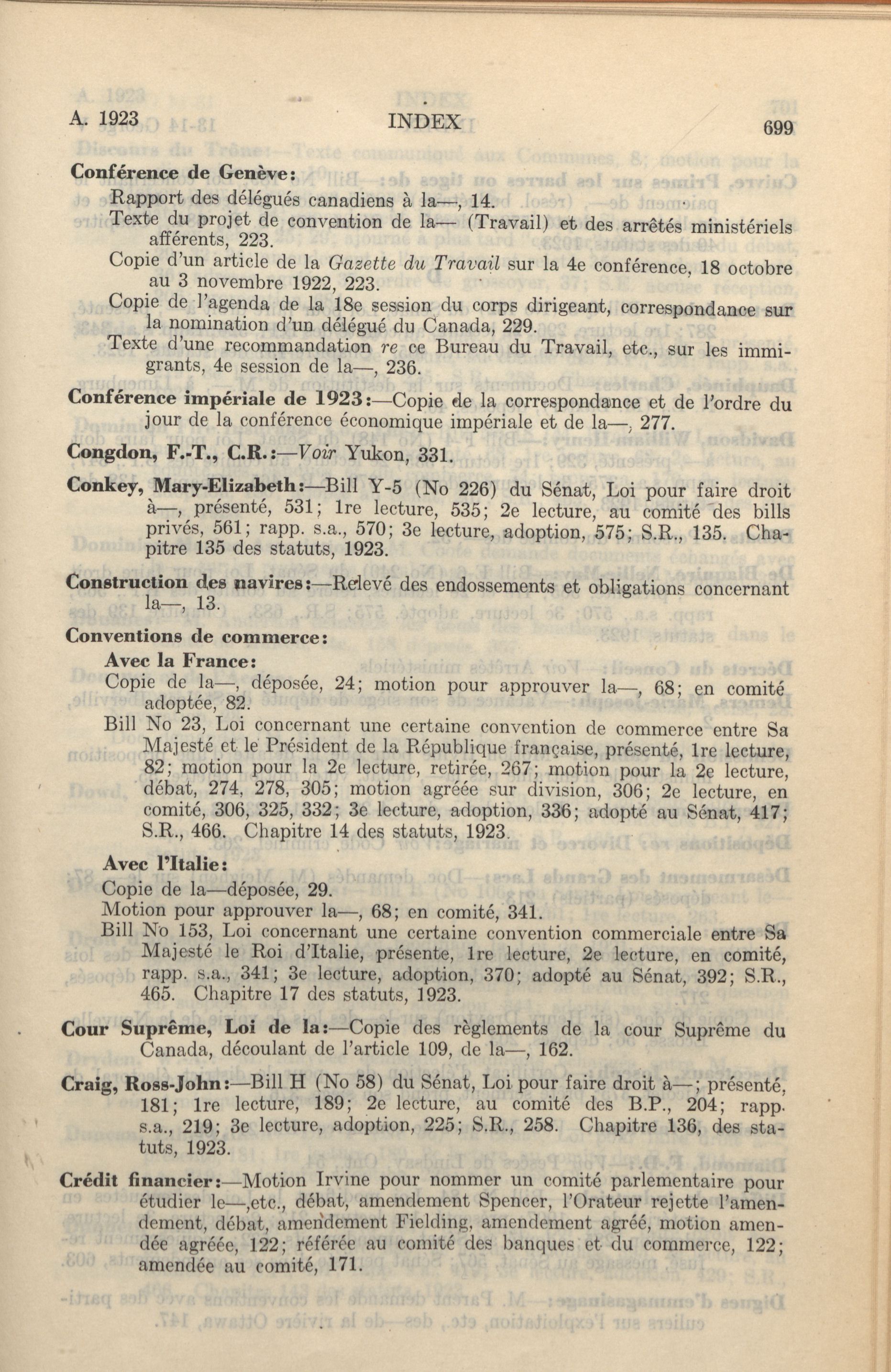 A. 1923 INDEX 699

Conférence de Genève:
Rapport des délégués canadiens à la—, 14.
Texte du projet de convention de la— (Travail) et des arrêtés ministériels afférents, 223.
Copie d'un article de la Gazette du Travail sur la 4e conférence, 18 octobre au 3 novembre 1922, 223.
Copie de l'agenda de la 18e session du corps dirigeant, correspondance sur la nomination d'un délégué du Canada, 229.
Texte d'une recommandation re ce Bureau du Travail, etc., sur les immigrants, 4e session de la—, 236.

Conférence impériale de 1923:—Copie de la correspondance et de l'ordre du jour de la conférence économique impériale et de la—, 277.

Congdon, F.-T., C.R.:—Voir Yukon, 331.

Conkey, Mary-Elizabeth:—Bill Y-5 (No 226) du Sénat, Loi pour faire droit à—, présenté, 531; 1re lecture, 535; 2e lecture, au comité des bills privés, 561; rapp. s.a., 570; 3e lecture, adoption, 575; S.R., 135. Chapitre 135 des statuts, 1923.

Construction des navires:—Relevé des endossements et obligations concernant la—, 13.

Conventions de commerce:
Avec la France:
Copie de la—, déposée, 24; motion pour approuver la—, 68; en comité adoptée, 82.
Bill No 23, Loi concernant une certaine convention de commerce entre Sa Majesté et le Président de la République française, présenté, 1re lecture, 82; motion pour la 2e lecture, retirée, 267; motion pour la 2e lecture, débat, 274, 278, 305; motion agréée sur division, 306; 2e lecture, en comité, 306, 325, 332; 3e lecture, adoption, 336; adopté au Sénat, 417; S.R., 466. Chapitre 14 des statuts, 1923.

Avec l'Italie:
Copie de la—déposée, 29.
Motion pour approuver la—, 68; en comité, 341.
Bill No 153, Loi concernant une certaine convention commerciale entre Sa Majesté le Roi d'Italie, présente, 1re lecture, 2e lecture, en comité, rapp. s.a., 341; 3e lecture, adoption, 370; adopté au Sénat, 392; S.R., 465. Chapitre 17 des statuts, 1923.

Cour Suprême, Loi de la:—Copie des règlements de la cour Suprême du Canada, découlant de l'article 109, de la—, 162.

Craig, Ross-John:—Bill H (No 58) du Sénat, Loi pour faire droit à—; présenté, 181; 1re lecture, 189; 2e lecture, au comité des B.P., 204; rapp. s.a., 219; 3e lecture, adoption, 225; S.R., 258. Chapitre 136, des statuts, 1923.

Crédit financier:—Motion Irvine pour nommer un comité parlementaire pour étudier le—,etc., débat, amendement Spencer, l'Orateur rejette l'amendement, débat, amendement Fielding, amendement agréé, motion amendée agréée, 122; référée au comité des banques et du commerce, 122; amendée au comité, 171.